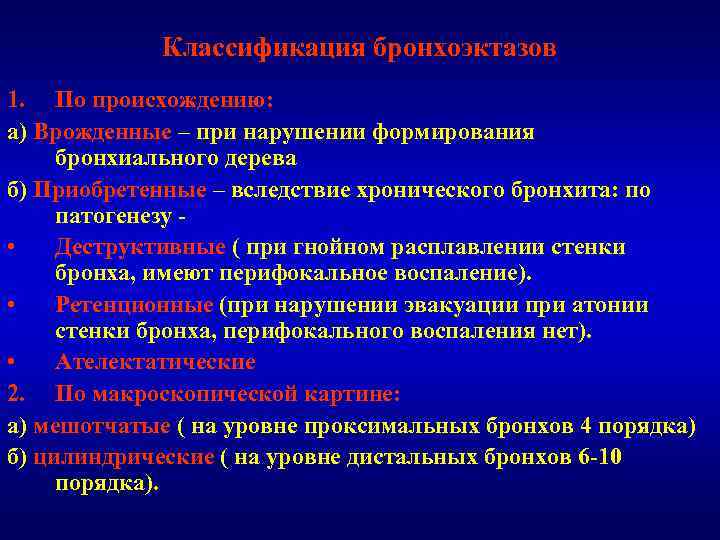 Классификация бронхоэктазов

1. По происхождению:

а) Врожденные – при нарушении формирования бронхиального дерева

б) Приобретенные – вследствие хронического бронхита: по патогенезу -

• Деструктивные ( при гнойном расплавлении стенки бронха, имеют перифокальное воспаление).

• Ретенционные (при нарушении эвакуации при атонии стенки бронха, перифокального воспаления нет).

• Ателектатические

2. По макроскопической картине:

а) мешотчатые ( на уровне проксимальных бронхов 4 порядка)

б) цилиндрические ( на уровне дистальных бронхов 6-10 порядка).